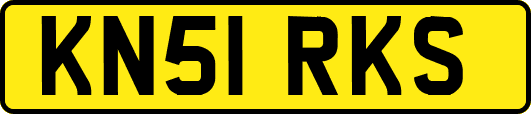 KN51 RKS